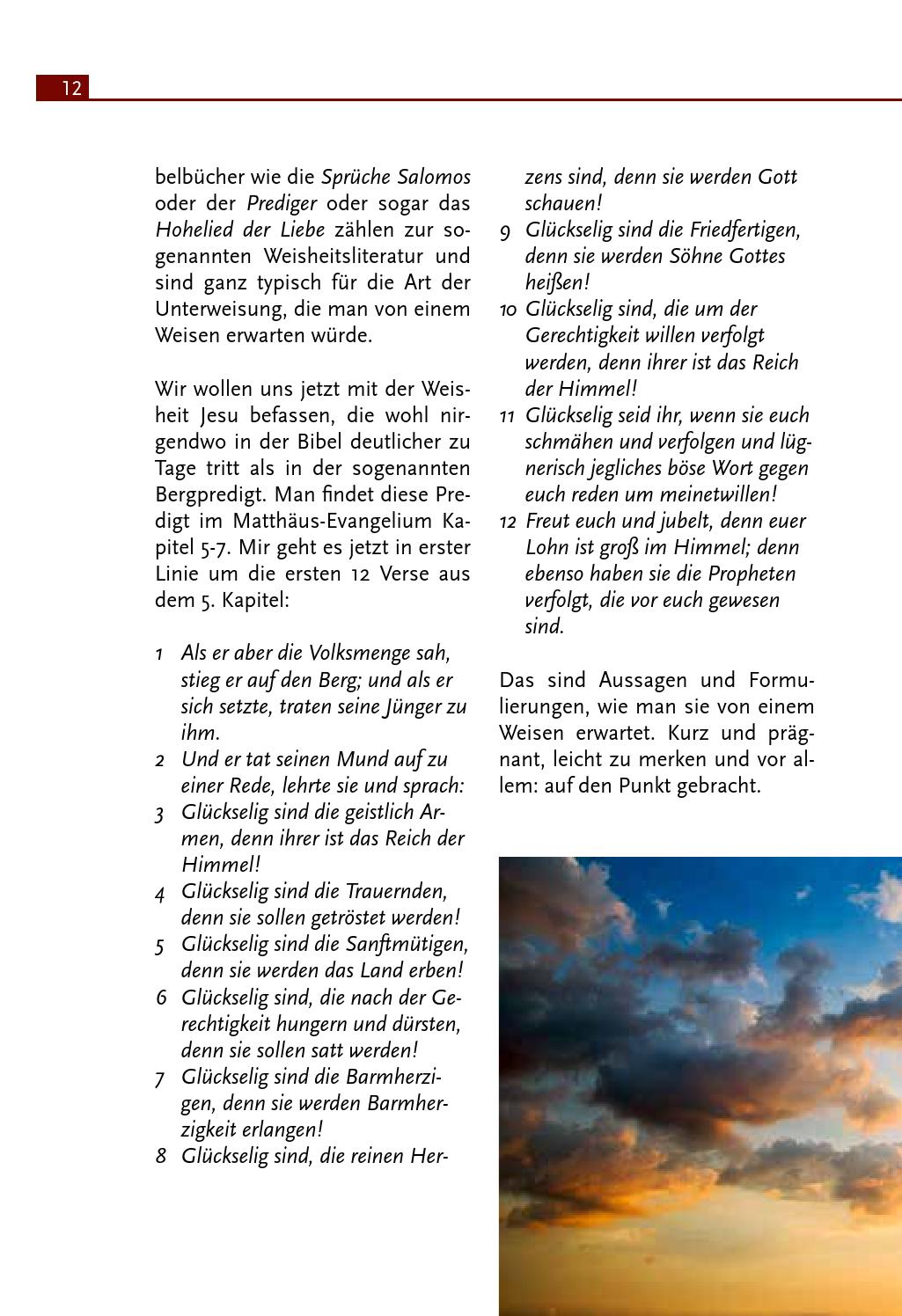 12

belbücher wie die Sprüche Salomos oder der Prediger oder sogar das Hohelied der Liebe zählen zur sogenannten Weisheitsliteratur und sind ganz typisch für die Art der Unterweisung, die man von einem Weisen erwarten würde.

Wir wollen uns jetzt mit der Weisheit Jesu befassen, die wohl nirgendwo in der Bibel deutlicher zu Tage tritt als in der sogenannten Bergpredigt. Man findet diese Predigt im Matthäus-Evangelium Kapitel 5-7. Mir geht es jetzt in erster Linie um die ersten 12 Verse aus dem 5. Kapitel:

1 Als er aber die Volksmenge sah, stieg er auf den Berg; und als er sich setzte, traten seine Jünger zu ihm.
2 Und er tat seinen Mund auf zu einer Rede, lehrte sie und sprach:
3 Glückselig sind die geistlich Armen, denn ihrer ist das Reich der Himmel!
4 Glückselig sind die Trauernden, denn sie sollen getröstet werden!
5 Glückselig sind die Sanftmütigen, denn sie werden das Land erben!
6 Glückselig sind, die nach der Gerechtigkeit hungern und dürsten, denn sie sollen satt werden!
7 Glückselig sind die Barmherzigen, denn sie werden Barmherzigkeit erlangen!
8 Glückselig sind, die reinen Herzens sind, denn sie werden Gott schauen!
9 Glückselig sind die Friedfertigen, denn sie werden Söhne Gottes heißen!
10 Glückselig sind, die um der Gerechtigkeit willen verfolgt werden, denn ihrer ist das Reich der Himmel!
11 Glückselig seid ihr, wenn sie euch schmähen und verfolgen und lügnerisch jegliches böse Wort gegen euch reden um meinetwillen!
12 Freut euch und jubelt, denn euer Lohn ist groß im Himmel; denn ebenso haben sie die Propheten verfolgt, die vor euch gewesen sind.

Das sind Aussagen und Formulierungen, wie man sie von einem Weisen erwartet. Kurz und prägnant, leicht zu merken und vor allem: auf den Punkt gebracht.